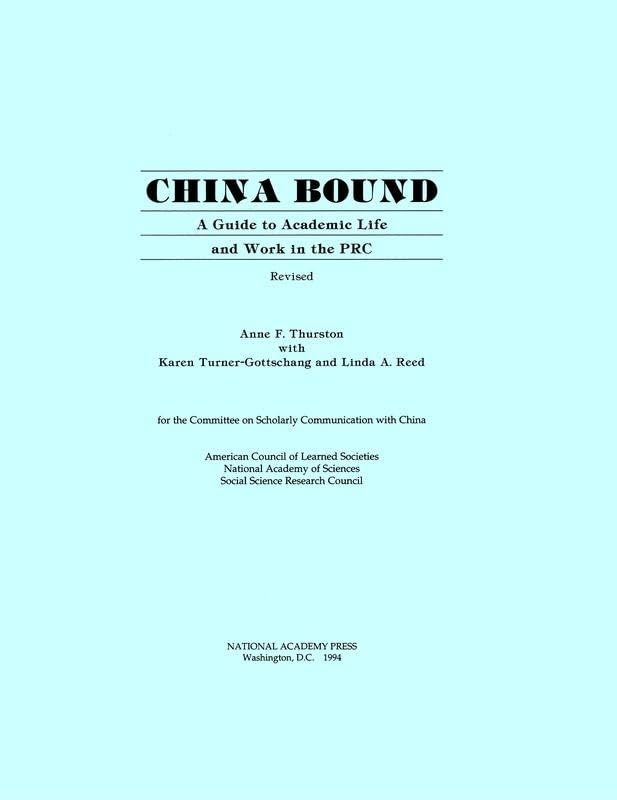 CHINA BOUND

A Guide to Academic Life and Work in the PRC

Revised

Anne F. Thurston
with
Karen Turner-Gottschang and Linda A. Reed

for the Committee on Scholarly Communication with China

American Council of Learned Societies
National Academy of Sciences
Social Science Research Council

NATIONAL ACADEMY PRESS
Washington, D.C. 1994